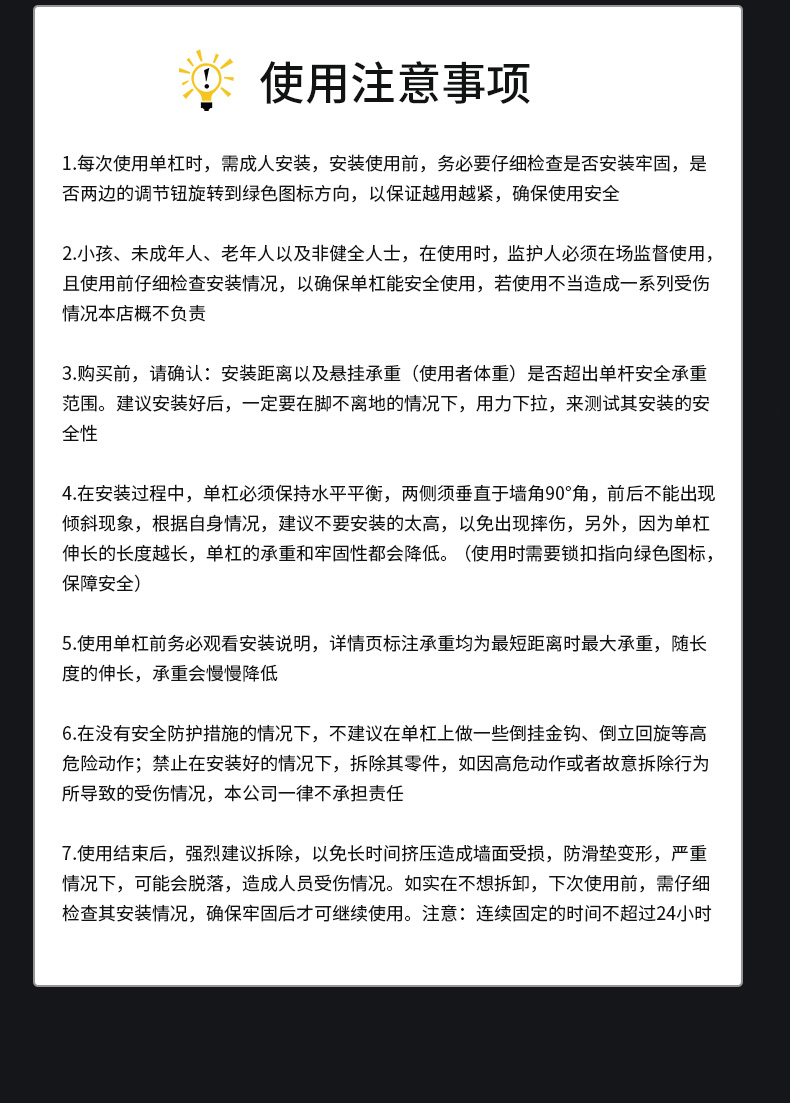 使用注意事项

1.每次使用单杠时，需成人安装，安装使用前，务必要仔细检查是否安装牢固，是否两边的调节钮旋转到绿色图标方向，以保证越用越紧，确保使用安全

2.小孩、未成年人、老年人以及非健全人士，在使用时，监护人必须在场监督使用，且使用前仔细检查安装情况，以确保单杠能安全使用，若使用不当造成一系列受伤情况本店概不负责

3.购买前，请确认：安装距离以及悬挂承重（使用者体重）是否超出单杆安全承重范围。建议安装好后，一定要在脚不离地的情况下，用力下拉，来测试其安装的安全性

4.在安装过程中，单杠必须保持水平平衡，两侧须垂直于墙角90°角，前后不能出现倾斜现象，根据自身情况，建议不要安装的太高，以免出现摔伤，另外，因为单杠伸长的长度越长，单杠的承重和牢固性都会降低。（使用时需要锁扣指向绿色图标，保障安全）

5.使用单杠前务必观看安装说明，详情页标注承重均为最短距离时最大承重，随长度的伸长，承重会慢慢降低

6.在没有安全防护措施的情况下，不建议在单杠上做一些倒挂金钩、倒立回旋等高危险动作；禁止在安装好的情况下，拆除其零件，如因高危动作或者故意拆除行为所导致的受伤情况，本公司一律不承担责任

7.使用结束后，强烈建议拆除，以免长时间挤压造成墙面受损，防滑垫变形，严重情况下，可能会脱落，造成人员受伤情况。如实在不想拆卸，下次使用前，需仔细检查其安装情况，确保牢固后才可继续使用。注意：连续固定的时间不超过24小时